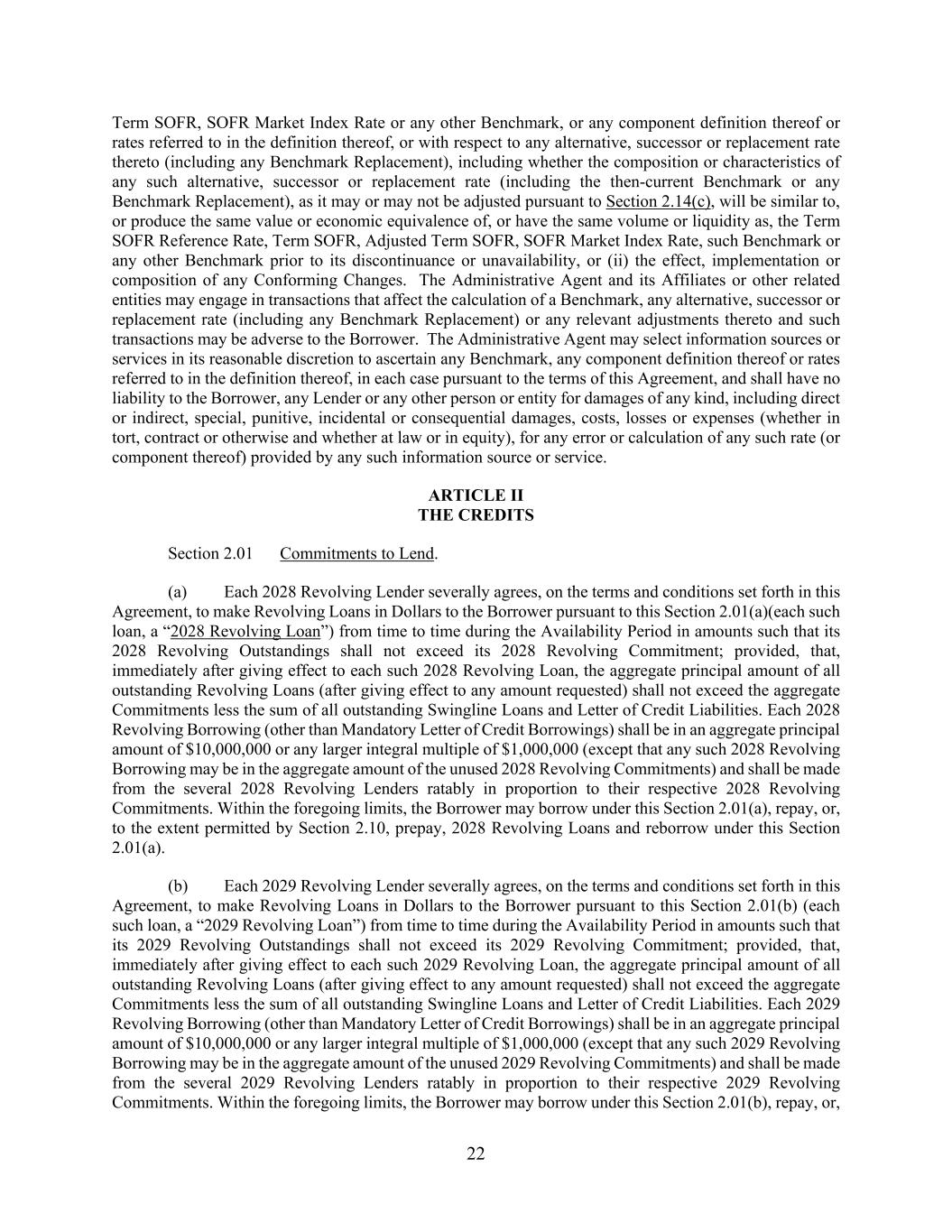 Term SOFR, SOFR Market Index Rate or any other Benchmark, or any component definition thereof or rates referred to in the definition thereof, or with respect to any alternative, successor or replacement rate thereto (including any Benchmark Replacement), including whether the composition or characteristics of any such alternative, successor or replacement rate (including the then-current Benchmark or any Benchmark Replacement), as it may or may not be adjusted pursuant to Section 2.14(c), will be similar to, or produce the same value or economic equivalence of, or have the same volume or liquidity as, the Term SOFR Reference Rate, Term SOFR, Adjusted Term SOFR, SOFR Market Index Rate, such Benchmark or any other Benchmark prior to its discontinuance or unavailability, or (ii) the effect, implementation or composition of any Conforming Changes. The Administrative Agent and its Affiliates or other related entities may engage in transactions that affect the calculation of a Benchmark, any alternative, successor or replacement rate (including any Benchmark Replacement) or any relevant adjustments thereto and such transactions may be adverse to the Borrower. The Administrative Agent may select information sources or services in its reasonable discretion to ascertain any Benchmark, any component definition thereof or rates referred to in the definition thereof, in each case pursuant to the terms of this Agreement, and shall have no liability to the Borrower, any Lender or any other person or entity for damages of any kind, including direct or indirect, special, punitive, incidental or consequential damages, costs, losses or expenses (whether in tort, contract or otherwise and whether at law or in equity), for any error or calculation of any such rate (or component thereof) provided by any such information source or service.

ARTICLE II
THE CREDITS

Section 2.01 Commitments to Lend.

(a) Each 2028 Revolving Lender severally agrees, on the terms and conditions set forth in this Agreement, to make Revolving Loans in Dollars to the Borrower pursuant to this Section 2.01(a)(each such loan, a “2028 Revolving Loan”) from time to time during the Availability Period in amounts such that its 2028 Revolving Outstandings shall not exceed its 2028 Revolving Commitment; provided, that, immediately after giving effect to each such 2028 Revolving Loan, the aggregate principal amount of all outstanding Revolving Loans (after giving effect to any amount requested) shall not exceed the aggregate Commitments less the sum of all outstanding Swingline Loans and Letter of Credit Liabilities. Each 2028 Revolving Borrowing (other than Mandatory Letter of Credit Borrowings) shall be in an aggregate principal amount of $10,000,000 or any larger integral multiple of $1,000,000 (except that any such 2028 Revolving Borrowing may be in the aggregate amount of the unused 2028 Revolving Commitments) and shall be made from the several 2028 Revolving Lenders ratably in proportion to their respective 2028 Revolving Commitments. Within the foregoing limits, the Borrower may borrow under this Section 2.01(a), repay, or, to the extent permitted by Section 2.10, prepay, 2028 Revolving Loans and reborrow under this Section 2.01(a).

(b) Each 2029 Revolving Lender severally agrees, on the terms and conditions set forth in this Agreement, to make Revolving Loans in Dollars to the Borrower pursuant to this Section 2.01(b) (each such loan, a “2029 Revolving Loan”) from time to time during the Availability Period in amounts such that its 2029 Revolving Outstandings shall not exceed its 2029 Revolving Commitment; provided, that, immediately after giving effect to each such 2029 Revolving Loan, the aggregate principal amount of all outstanding Revolving Loans (after giving effect to any amount requested) shall not exceed the aggregate Commitments less the sum of all outstanding Swingline Loans and Letter of Credit Liabilities. Each 2029 Revolving Borrowing (other than Mandatory Letter of Credit Borrowings) shall be in an aggregate principal amount of $10,000,000 or any larger integral multiple of $1,000,000 (except that any such 2029 Revolving Borrowing may be in the aggregate amount of the unused 2029 Revolving Commitments) and shall be made from the several 2029 Revolving Lenders ratably in proportion to their respective 2029 Revolving Commitments. Within the foregoing limits, the Borrower may borrow under this Section 2.01(b), repay, or,

22